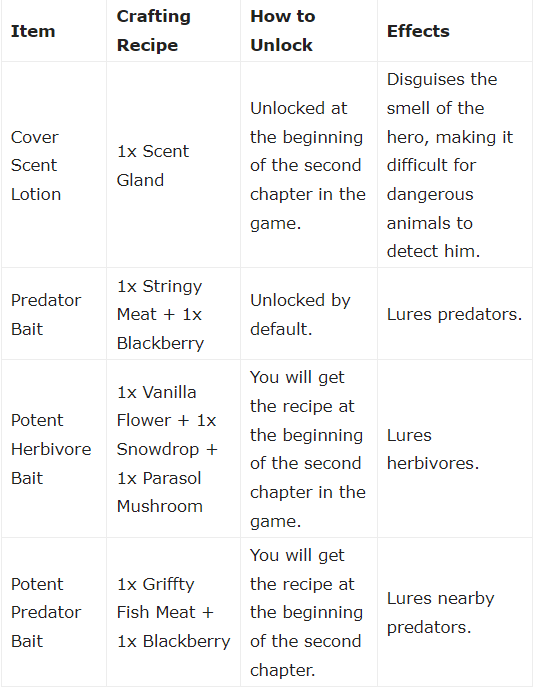 | Item | Crafting Recipe | How to Unlock | Effects |
|---|---|---|---|
| Cover Scent Lotion | 1x Scent Gland | Unlocked at the beginning of the second chapter in the game. | Disguises the smell of the hero, making it difficult for dangerous animals to detect him. |
| Predator Bait | 1x Stringy Meat + 1x Blackberry | Unlocked by default. | Lures predators. |
| Potent Herbivore Bait | 1x Vanilla Flower + 1x Snowdrop + 1x Parasol Mushroom | You will get the recipe at the beginning of the second chapter in the game. | Lures herbivores. |
| Potent Predator Bait | 1x Griffty Fish Meat + 1x Blackberry | You will get the recipe at the beginning of the second chapter. | Lures nearby predators. |